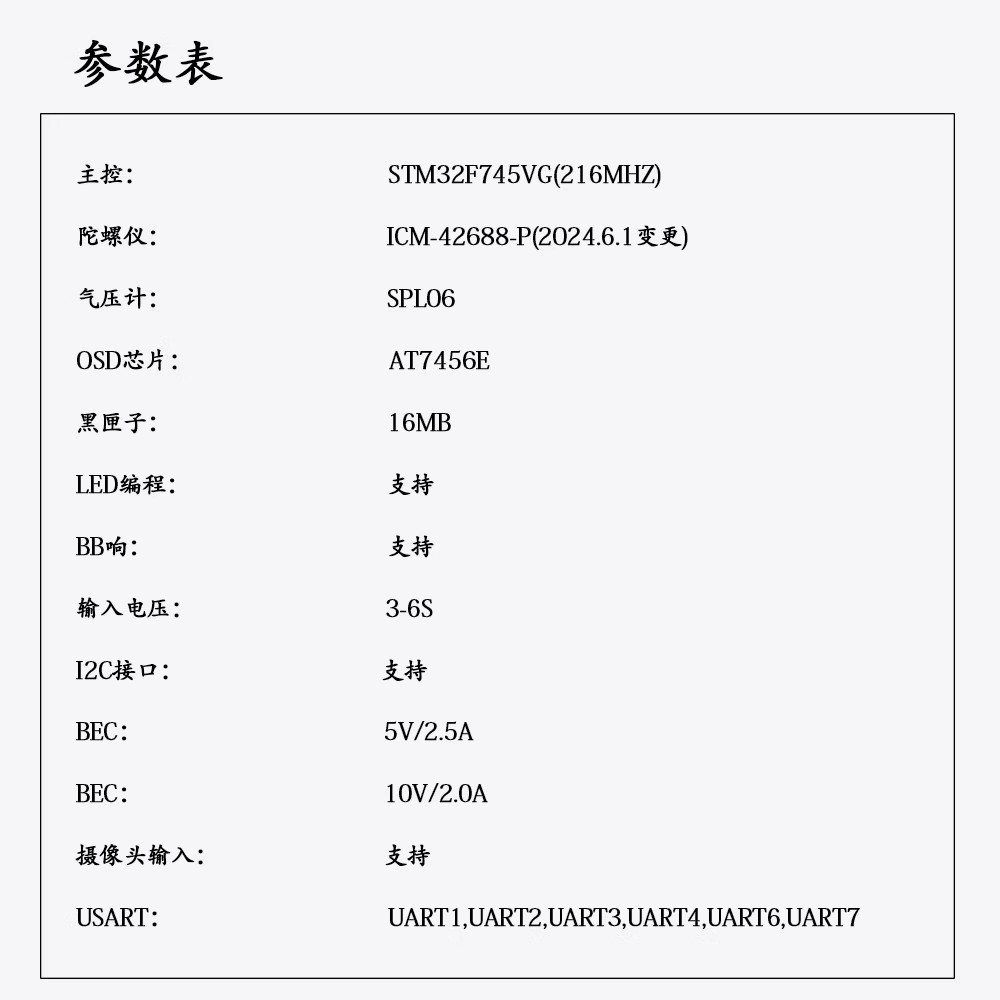 参数表

主控: STM32F745VG(216MHZ)

陀螺仪: ICM-42688-P(2024.6.1变更)

气压计: SPL06

OSD芯片: AT7456E

黑匣子: 16MB

LED编程: 支持

BB响: 支持

输入电压: 3-6S

I2C接口: 支持

BEC: 5V/2.5A

BEC: 10V/2.0A

摄像头输入: 支持

USART: UART1,UART2,UART3,UART4,UART6,UART7